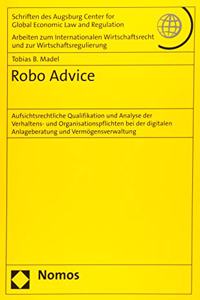 Schriften des Augsburg Center for Global Economic Law and Regulation

Arbeiten zum Internationalen Wirtschaftsrecht und zur Wirtschaftsregulierung

Tobias B. Madel

Robo Advice

Aufsichtsrechtliche Qualifikation und Analyse der Verhaltens- und Organisationspflichten bei der digitalen Anlageberatung und Vermögensverwaltung

Nomos